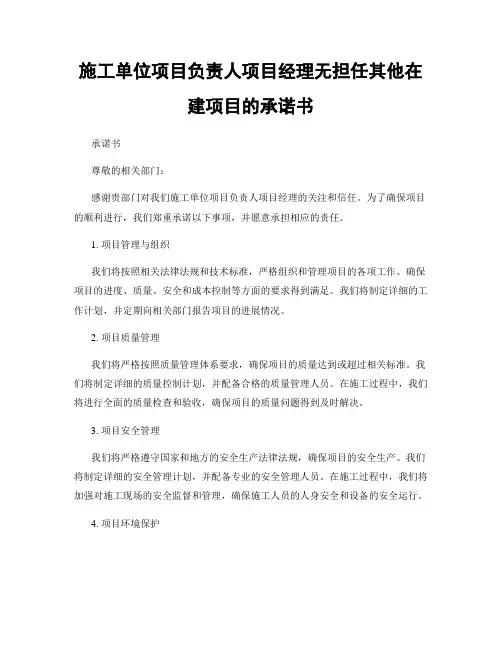 施工单位项目负责人项目经理无担任其他在建项目的承诺书

承诺书

尊敬的相关部门：

感谢贵部门对我们施工单位项目负责人项目经理的关注和信任。为了确保项目的顺利进行，我们郑重承诺以下事项，并愿意承担相应的责任。

1. 项目管理与组织

我们将按照相关法律法规和技术标准，严格组织和管理项目的各项工作。确保项目的进度、质量、安全和成本控制等方面的要求得到满足。我们将制定详细的工作计划，并定期向相关部门报告项目的进展情况。

2. 项目质量管理

我们将严格按照质量管理体系要求，确保项目的质量达到或超过相关标准。我们将制定详细的质量控制计划，并配备合格的质量管理人员。在施工过程中，我们将进行全面的质量检查和验收，确保项目的质量问题得到及时解决。

3. 项目安全管理

我们将严格遵守国家和地方的安全生产法律法规，确保项目的安全生产。我们将制定详细的安全管理计划，并配备专业的安全管理人员。在施工过程中，我们将加强对施工现场的安全监督和管理，确保施工人员的人身安全和设备的安全运行。

4. 项目环境保护